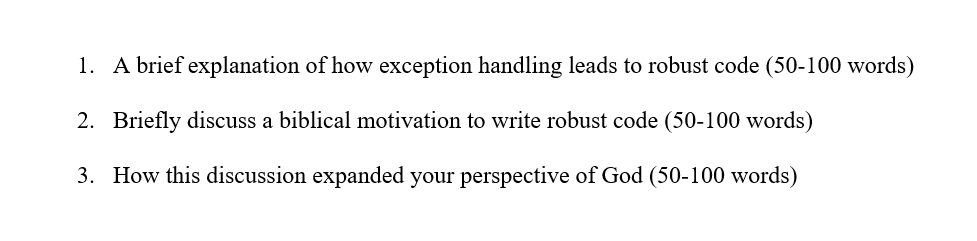 1. A brief explanation of how exception handling leads to robust code (50-100 words)

2. Briefly discuss a biblical motivation to write robust code (50-100 words)

3. How this discussion expanded your perspective of God (50-100 words)